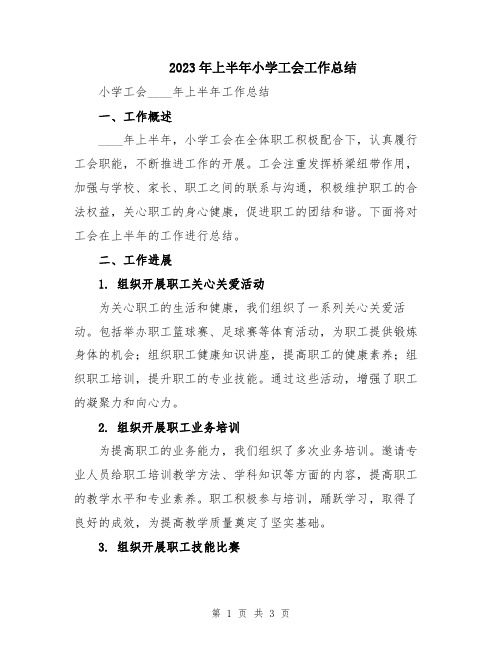 2023年上半年小学工会工作总结

小学工会____年上半年工作总结

一、工作概述

____年上半年，小学工会在全体职工积极配合下，认真履行工会职能，不断推进工作的开展。工会注重发挥桥梁纽带作用，加强与学校、家长、职工之间的联系与沟通，积极维护职工的合法权益，关心职工的身心健康，促进职工的团结和谐。下面将对工会在上半年的工作进行总结。

二、工作进展

1. 组织开展职工关心关爱活动

为关心职工的生活和健康，我们组织了一系列关心关爱活动。包括举办职工篮球赛、足球赛等体育活动，为职工提供锻炼身体的机会；组织职工健康知识讲座，提高职工的健康素养；组织职工培训，提升职工的专业技能。通过这些活动，增强了职工的凝聚力和向心力。

2. 组织开展职工业务培训

为提高职工的业务能力，我们组织了多次业务培训。邀请专业人员给职工培训教学方法、学科知识等方面的内容，提高职工的教学水平和专业素养。职工积极参与培训，踊跃学习，取得了良好的成效，为提高教学质量奠定了坚实基础。

3. 组织开展职工技能比赛

第 1 页 共 3 页